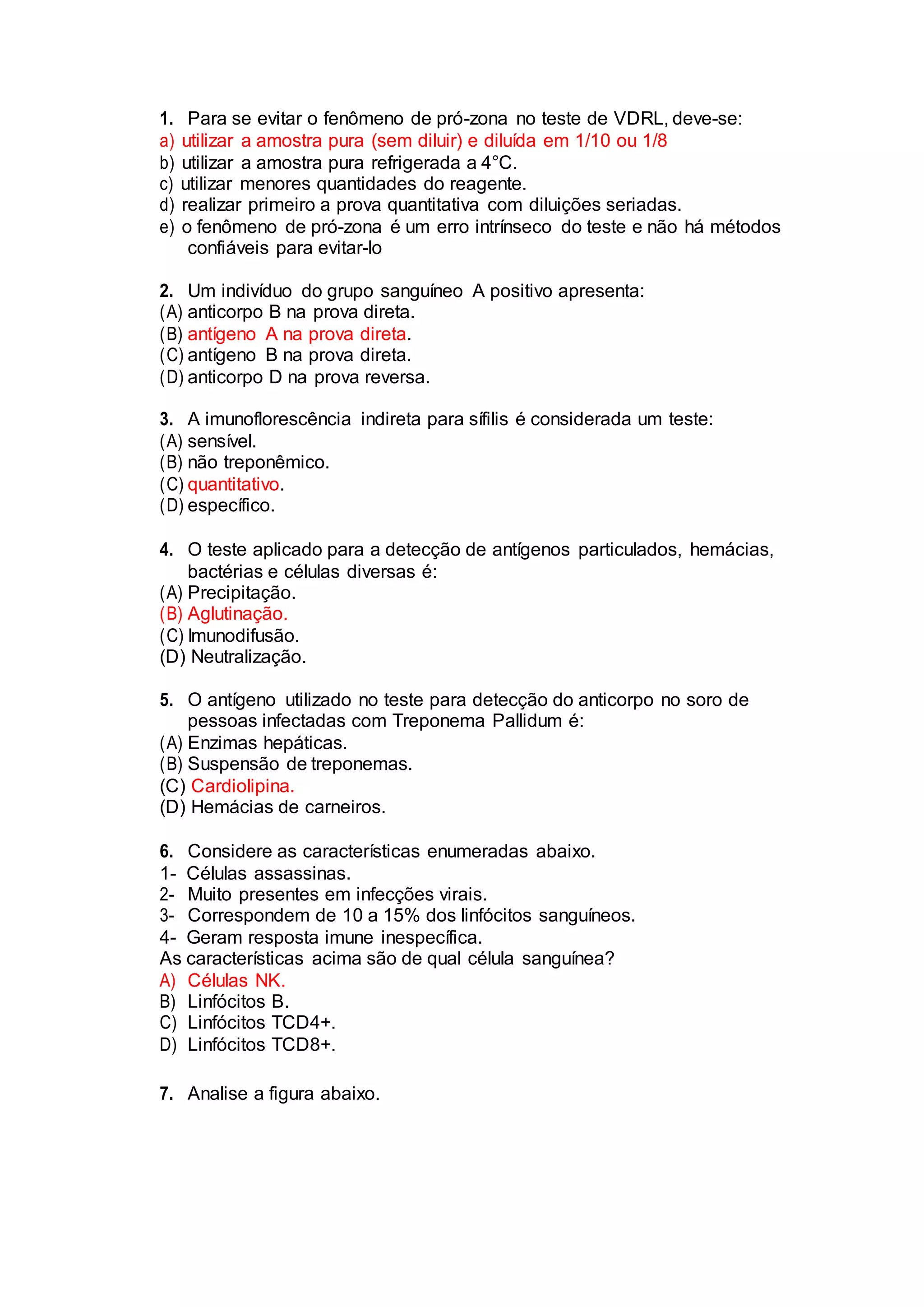 1. Para se evitar o fenômeno de pró-zona no teste de VDRL, deve-se:
a) utilizar a amostra pura (sem diluir) e diluída em 1/10 ou 1/8
b) utilizar a amostra pura refrigerada a 4°C.
c) utilizar menores quantidades do reagente.
d) realizar primeiro a prova quantitativa com diluições seriadas.
e) o fenômeno de pró-zona é um erro intrínseco do teste e não há métodos confiáveis para evitar-lo

2. Um indivíduo do grupo sanguíneo A positivo apresenta:
(A) anticorpo B na prova direta.
(B) antígeno A na prova direta.
(C) antígeno B na prova direta.
(D) anticorpo D na prova reversa.

3. A imunoflorescência indireta para sífilis é considerada um teste:
(A) sensível.
(B) não treponêmico.
(C) quantitativo.
(D) específico.

4. O teste aplicado para a detecção de antígenos particulados, hemácias, bactérias e células diversas é:
(A) Precipitação.
(B) Aglutinação.
(C) Imunodifusão.
(D) Neutralização.

5. O antígeno utilizado no teste para detecção do anticorpo no soro de pessoas infectadas com Treponema Pallidum é:
(A) Enzimas hepáticas.
(B) Suspensão de treponemas.
(C) Cardiolipina.
(D) Hemácias de carneiros.

6. Considere as características enumeradas abaixo.
1- Células assassinas.
2- Muito presentes em infecções virais.
3- Correspondem de 10 a 15% dos linfócitos sanguíneos.
4- Geram resposta imune inespecífica.
As características acima são de qual célula sanguínea?
A) Células NK.
B) Linfócitos B.
C) Linfócitos TCD4+.
D) Linfócitos TCD8+.

7. Analise a figura abaixo.